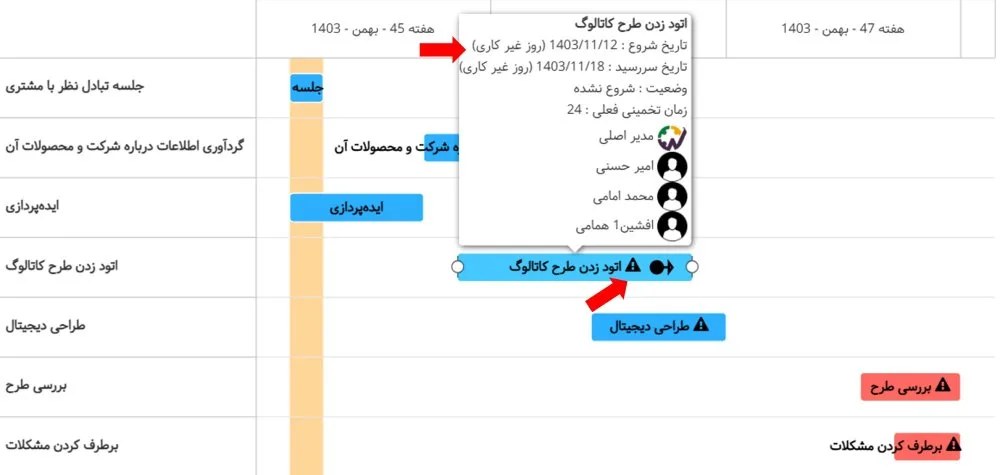 هفته 45 - بهمن - 1403

هفته 47 - بهمن - 1403

اتود زدن طرح کاتالوگ
تاریخ شروع : 1403/11/12 (روز غیر کاری)
تاریخ سررسید : 1403/11/18 (روز غیر کاری)
وضعیت : شروع نشده
زمان تخمینی فعلی : 24
مدیر اصلی
امیر حسنی
محمد امامی
افشین1 همامی

جلسه تبادل نظر با مشتری
جلسه

گردآوری اطلاعات درباره شرکت و محصولات آن
ه شرکت و محصولات آن

ایده‌پردازی
ایده‌پردازی

اتود زدن طرح کاتالوگ
اتود زدن طرح کاتالوگ

طراحی دیجیتال
طراحی دیجیتال

بررسی طرح
بررسی طرح

برطرف کردن مشکلات
برطرف کردن مشکلات